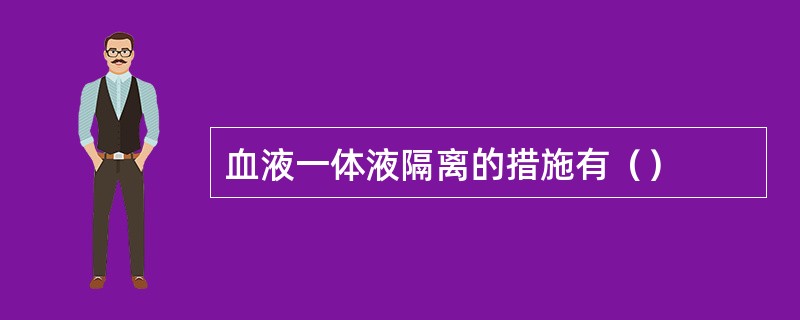 血液一体液隔离的措施有（）